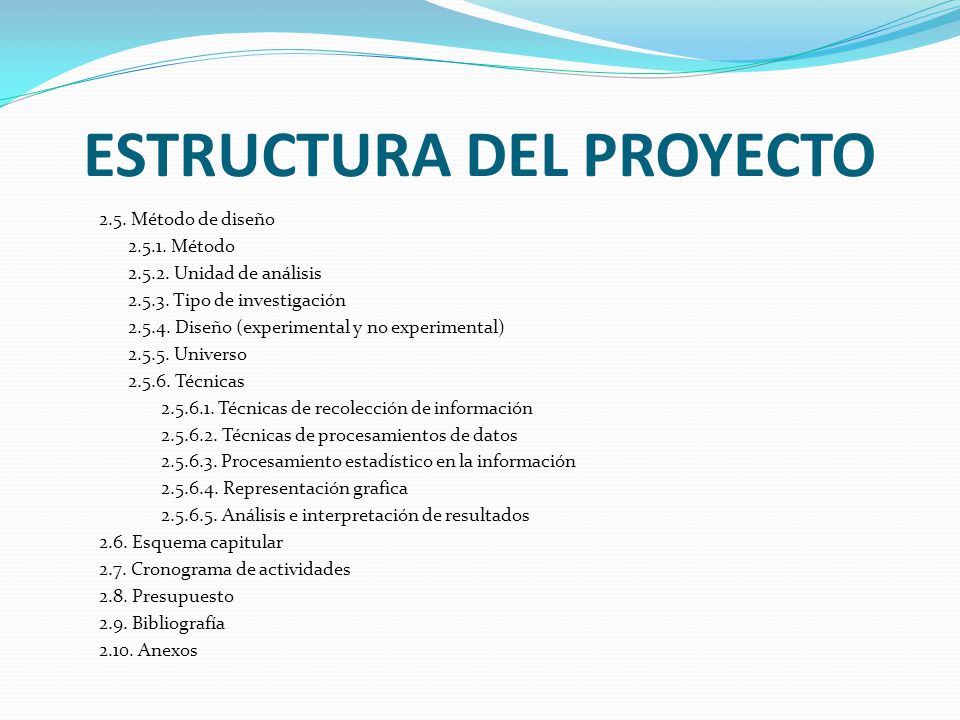 ESTRUCTURA DEL PROYECTO

2.5. Método de diseño
2.5.1. Método
2.5.2. Unidad de análisis
2.5.3. Tipo de investigación
2.5.4. Diseño (experimental y no experimental)
2.5.5. Universo
2.5.6. Técnicas
2.5.6.1. Técnicas de recolección de información
2.5.6.2. Técnicas de procesamientos de datos
2.5.6.3. Procesamiento estadístico en la información
2.5.6.4. Representación grafica
2.5.6.5. Análisis e interpretación de resultados
2.6. Esquema capitular
2.7. Cronograma de actividades
2.8. Presupuesto
2.9. Bibliografía
2.10. Anexos